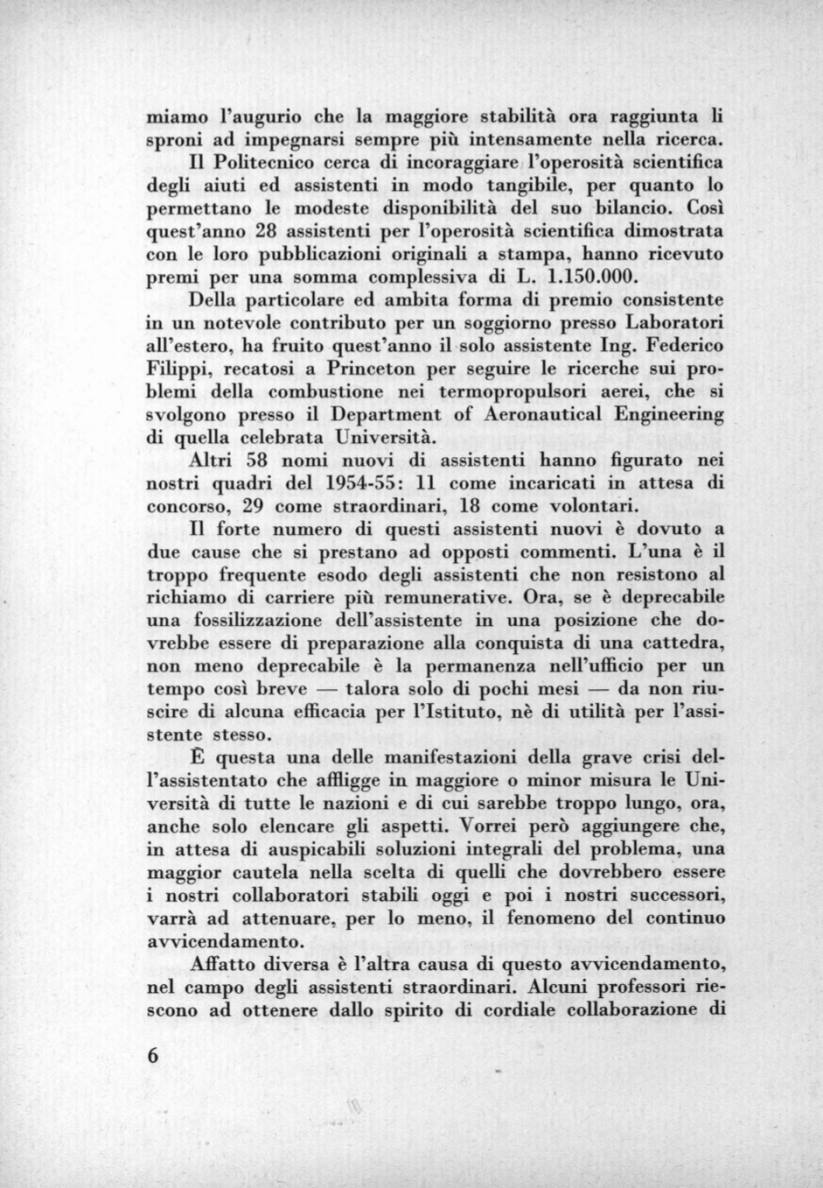 miamo l'augurio che la maggiore stabilità ora raggiunta li sproni ad impegnarsi sempre più intensamente nella ricerca.

Il Politecnico cerca di incoraggiare l'operosità scientifica degli aiuti ed assistenti in modo tangibile, per quanto lo permettano le modeste disponibilità del suo bilancio. Così quest'anno 28 assistenti per l'operosità scientifica dimostrata con le loro pubblicazioni originali a stampa, hanno ricevuto premi per una somma complessiva di L. 1.150.000.

Della particolare ed ambita forma di premio consistente in un notevole contributo per un soggiorno presso Laboratori all'estero, ha fruito quest'anno il solo assistente Ing. Federico Filippi, recatosi a Princeton per seguire le ricerche sui problemi della combustione nei termopropulsori aerei, che si svolgono presso il Department of Aeronautical Engineering di quella celebrata Università.

Altri 58 nomi nuovi di assistenti hanno figurato nei nostri quadri del 1954-55: 11 come incaricati in attesa di concorso, 29 come straordinari, 18 come volontari.

Il forte numero di questi assistenti nuovi è dovuto a due cause che si prestano ad opposti commenti. L'una è il troppo frequente esodo degli assistenti che non resistono al richiamo di carriere più remunerative. Ora, se è deprecabile una fossilizzazione dell'assistente in una posizione che dovrebbe essere di preparazione alla conquista di una cattedra, non meno deprecabile è la permanenza nell'ufficio per un tempo così breve — talora solo di pochi mesi — da non riuscire di alcuna efficacia per l'Istituto, nè di utilità per l'assistente stesso.

È questa una delle manifestazioni della grave crisi dell'assistentato che affligge in maggiore o minor misura le Università di tutte le nazioni e di cui sarebbe troppo lungo, ora, anche solo elencare gli aspetti. Vorrei però aggiungere che, in attesa di auspicabili soluzioni integrali del problema, una maggior cautela nella scelta di quelli che dovrebbero essere i nostri collaboratori stabili oggi e poi i nostri successori, varrà ad attenuare, per lo meno, il fenomeno del continuo avvicendamento.

Affatto diversa è l'altra causa di questo avvicendamento, nel campo degli assistenti straordinari. Alcuni professori riescono ad ottenere dallo spirito di cordiale collaborazione di

6